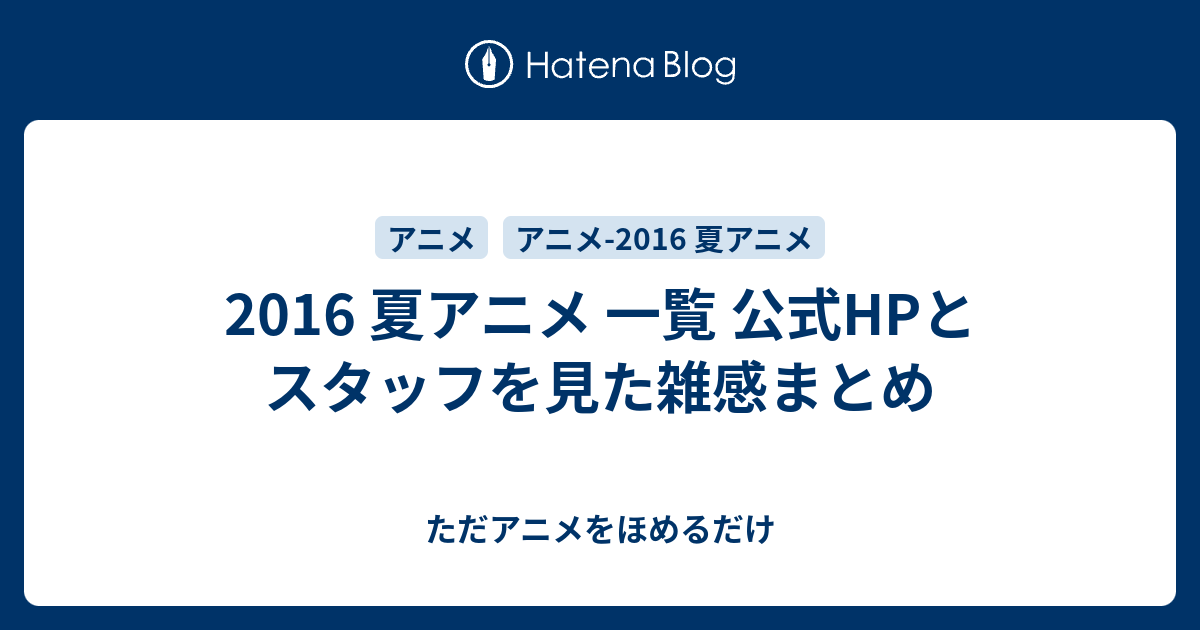 Hatena Blog

アニメ

アニメ-2016 夏アニメ

2016 夏アニメ 一覧 公式HPとスタッフを見た雑感まとめ

ただアニメをほめるだけ